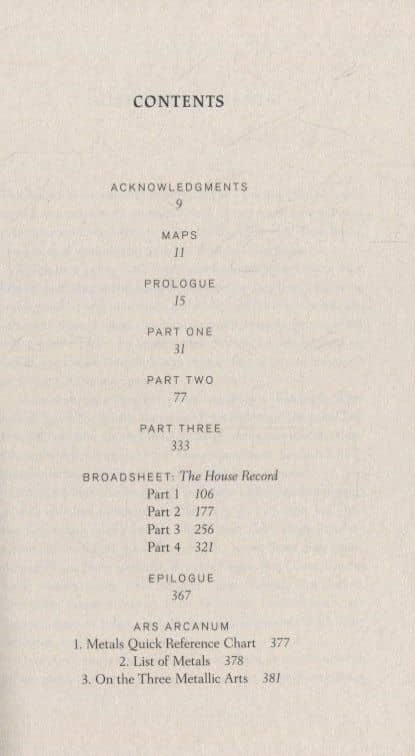 CONTENTS

ACKNOWLEDGMENTS
9

MAPS
11

PROLOGUE
15

PART ONE
31

PART TWO
77

PART THREE
333

BROADSHEET: The House Record
Part 1 106
Part 2 177
Part 3 256
Part 4 321

EPILOGUE
367

ARS ARCANUM
1. Metals Quick Reference Chart 377
2. List of Metals 378
3. On the Three Metallic Arts 381